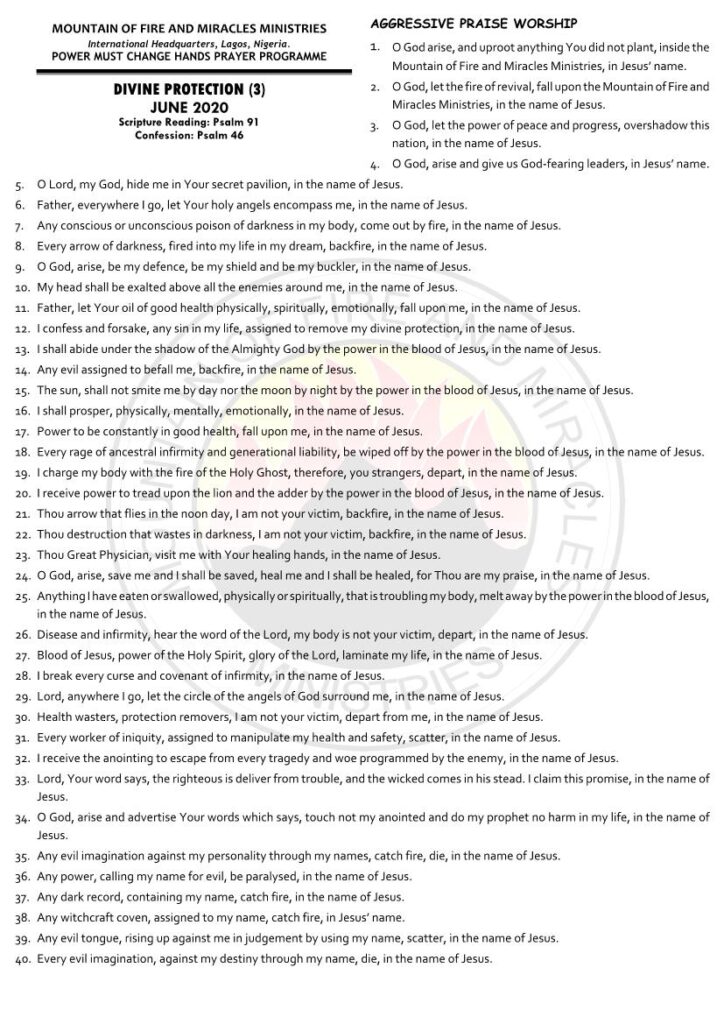 MOUNTAIN OF FIRE AND MIRACLES MINISTRIES
International Headquarters, Lagos, Nigeria.
POWER MUST CHANGE HANDS PRAYER PROGRAMME

DIVINE PROTECTION (3)
JUNE 2020
Scripture Reading: Psalm 91
Confession: Psalm 46

AGGRESSIVE PRAISE WORSHIP

1. O God arise, and uproot anything You did not plant, inside the Mountain of Fire and Miracles Ministries, in Jesus' name.
2. O God, let the fire of revival, fall upon the Mountain of Fire and Miracles Ministries, in the name of Jesus.
3. O God, let the power of peace and progress, overshadow this nation, in the name of Jesus.
4. O God, arise and give us God-fearing leaders, in Jesus' name.
5. O Lord, my God, hide me in Your secret pavilion, in the name of Jesus.
6. Father, everywhere I go, let Your holy angels encompass me, in the name of Jesus.
7. Any conscious or unconscious poison of darkness in my body, come out by fire, in the name of Jesus.
8. Every arrow of darkness, fired into my life in my dream, backfire, in the name of Jesus.
9. O God, arise, be my defence, be my shield and be my buckler, in the name of Jesus.
10. My head shall be exalted above all the enemies around me, in the name of Jesus.
11. Father, let Your oil of good health physically, spiritually, emotionally, fall upon me, in the name of Jesus.
12. I confess and forsake, any sin in my life, assigned to remove my divine protection, in the name of Jesus.
13. I shall abide under the shadow of the Almighty God by the power in the blood of Jesus, in the name of Jesus.
14. Any evil assigned to befall me, backfire, in the name of Jesus.
15. The sun, shall not smite me by day nor the moon by night by the power in the blood of Jesus, in the name of Jesus.
16. I shall prosper, physically, mentally, emotionally, in the name of Jesus.
17. Power to be constantly in good health, fall upon me, in the name of Jesus.
18. Every rage of ancestral infirmity and generational liability, be wiped off by the power in the blood of Jesus, in the name of Jesus.
19. I charge my body with the fire of the Holy Ghost, therefore, you strangers, depart, in the name of Jesus.
20. I receive power to tread upon the lion and the adder by the power in the blood of Jesus, in the name of Jesus.
21. Thou arrow that flies in the noon day, I am not your victim, backfire, in the name of Jesus.
22. Thou destruction that wastes in darkness, I am not your victim, backfire, in the name of Jesus.
23. Thou Great Physician, visit me with Your healing hands, in the name of Jesus.
24. O God, arise, save me and I shall be saved, heal me and I shall be healed, for Thou are my praise, in the name of Jesus.
25. Anything I have eaten or swallowed, physically or spiritually, that is troubling my body, melt away by the power in the blood of Jesus, in the name of Jesus.
26. Disease and infirmity, hear the word of the Lord, my body is not your victim, depart, in the name of Jesus.
27. Blood of Jesus, power of the Holy Spirit, glory of the Lord, laminate my life, in the name of Jesus.
28. I break every curse and covenant of infirmity, in the name of Jesus.
29. Lord, anywhere I go, let the circle of the angels of God surround me, in the name of Jesus.
30. Health wasters, protection removers, I am not your victim, depart from me, in the name of Jesus.
31. Every worker of iniquity, assigned to manipulate my health and safety, scatter, in the name of Jesus.
32. I receive the anointing to escape from every tragedy and woe programmed by the enemy, in the name of Jesus.
33. Lord, Your word says, the righteous is deliver from trouble, and the wicked comes in his stead. I claim this promise, in the name of Jesus.
34. O God, arise and advertise Your words which says, touch not my anointed and do my prophet no harm in my life, in the name of Jesus.
35. Any evil imagination against my personality through my names, catch fire, die, in the name of Jesus.
36. Any power, calling my name for evil, be paralysed, in the name of Jesus.
37. Any dark record, containing my name, catch fire, in the name of Jesus.
38. Any witchcraft coven, assigned to my name, catch fire, in Jesus' name.
39. Any evil tongue, rising up against me in judgement by using my name, scatter, in the name of Jesus.
40. Every evil imagination, against my destiny through my name, die, in the name of Jesus.